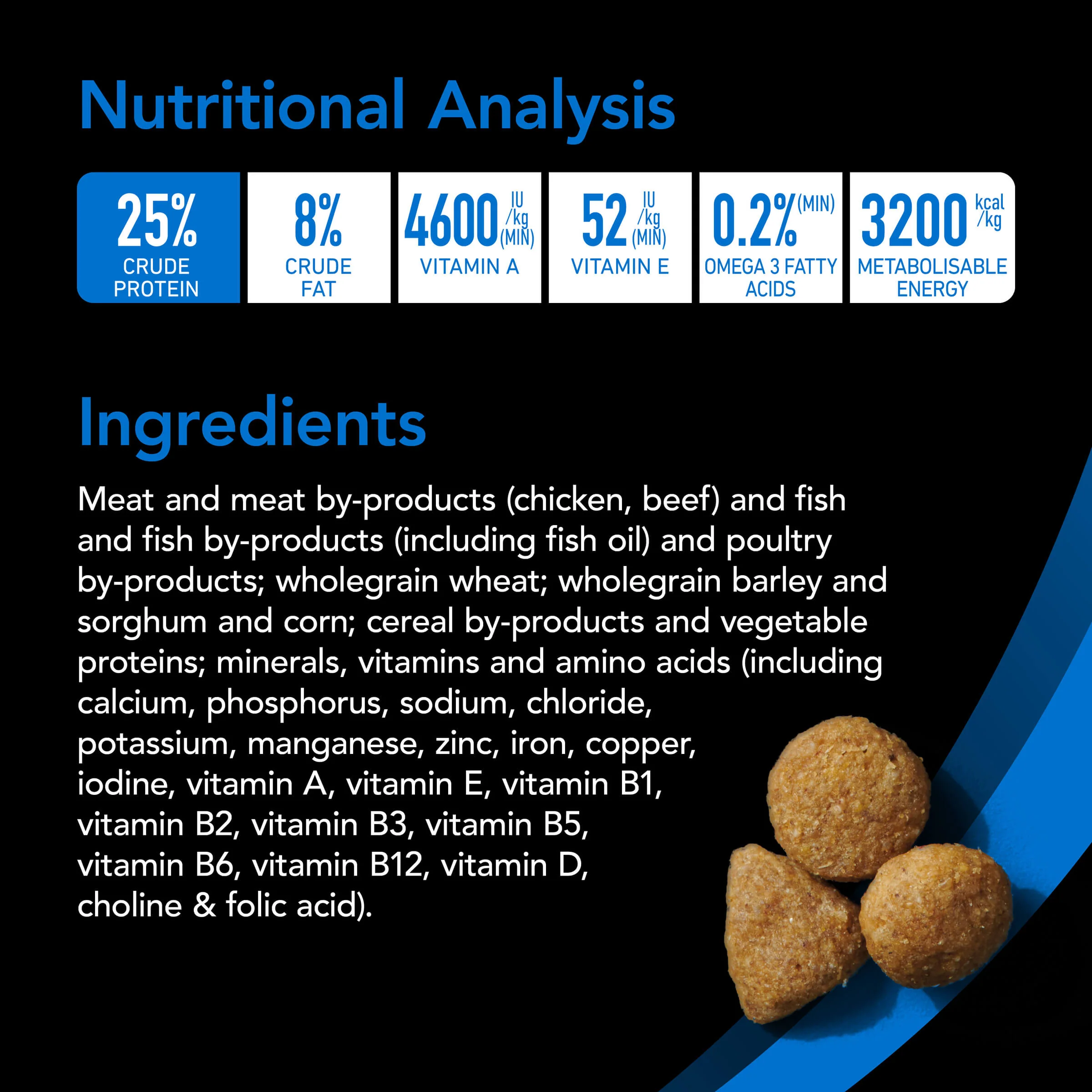 Nutritional Analysis

25%
CRUDE PROTEIN

8%
CRUDE FAT

4600 IU/kg (MIN)
VITAMIN A

52 IU/kg (MIN)
VITAMIN E

0.2% (MIN)
OMEGA 3 FATTY ACIDS

3200 kcal/kg
METABOLISABLE ENERGY

Ingredients

Meat and meat by-products (chicken, beef) and fish and fish by-products (including fish oil) and poultry by-products; wholegrain wheat; wholegrain barley and sorghum and corn; cereal by-products and vegetable proteins; minerals, vitamins and amino acids (including calcium, phosphorus, sodium, chloride, potassium, manganese, zinc, iron, copper, iodine, vitamin A, vitamin E, vitamin B1, vitamin B2, vitamin B3, vitamin B5, vitamin B6, vitamin B12, vitamin D, choline & folic acid).